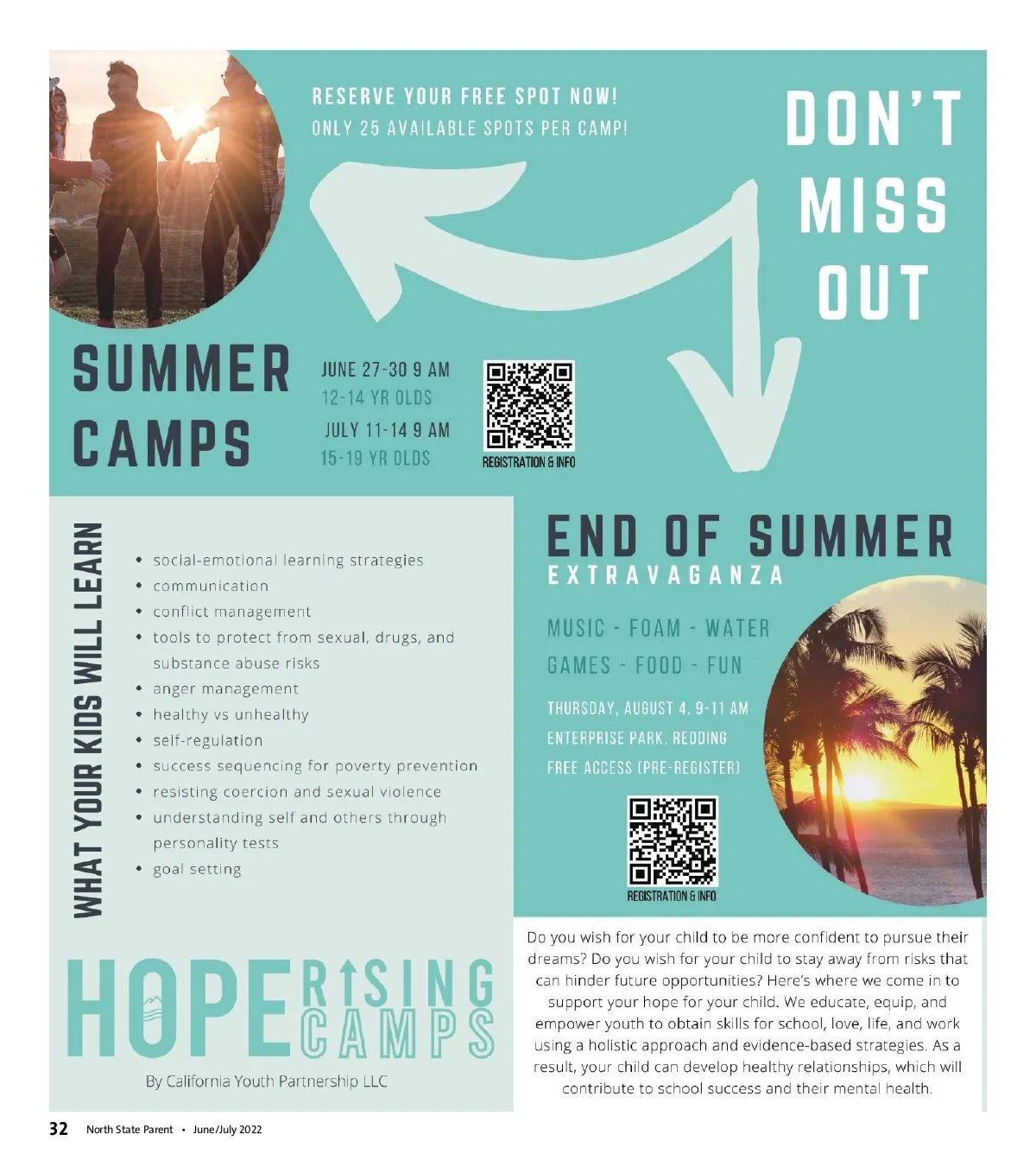 RESERVE YOUR FREE SPOT NOW!
ONLY 25 AVAILABLE SPOTS PER CAMP!

DON'T
MISS
OUT

SUMMER
CAMPS

JUNE 27-30 9 AM
12-14 YR OLDS
JULY 11-14 9 AM
15-19 YR OLDS

REGISTRATION & INFO

WHAT YOUR KIDS WILL LEARN

• social-emotional learning strategies
• communication
• conflict management
• tools to protect from sexual, drugs, and substance abuse risks
• anger management
• healthy vs unhealthy
• self-regulation
• success sequencing for poverty prevention
• resisting coercion and sexual violence
• understanding self and others through personality tests
• goal setting

HOPE RISING CAMPS

By California Youth Partnership LLC

END OF SUMMER
EXTRAVAGANZA

MUSIC - FOAM - WATER
GAMES - FOOD - FUN

THURSDAY, AUGUST 4, 9-11 AM
ENTERPRISE PARK, REDDING
FREE ACCESS (PRE-REGISTER)

REGISTRATION & INFO

Do you wish for your child to be more confident to pursue their dreams? Do you wish for your child to stay away from risks that can hinder future opportunities? Here's where we come in to support your hope for your child. We educate, equip, and empower youth to obtain skills for school, love, life, and work using a holistic approach and evidence-based strategies. As a result, your child can develop healthy relationships, which will contribute to school success and their mental health.

32 North State Parent • June/July 2022